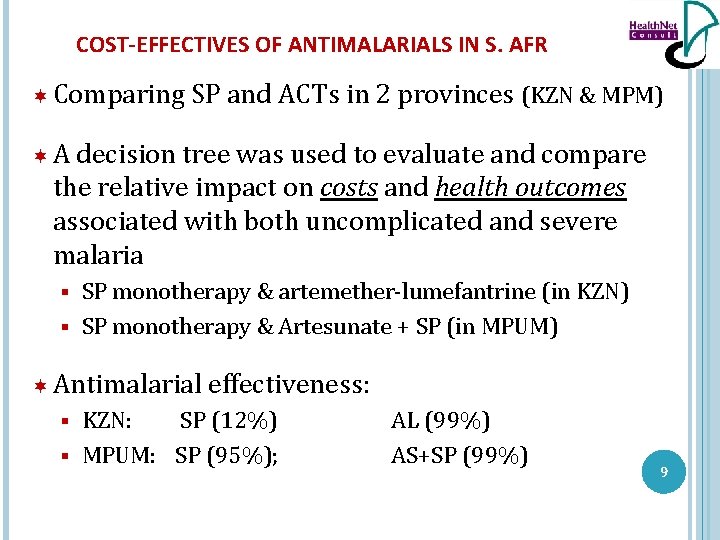 HealthNet Consult

COST-EFFECTIVES OF ANTIMALARIALS IN S. AFR

Comparing SP and ACTs in 2 provinces (KZN & MPM)

A decision tree was used to evaluate and compare the relative impact on costs and health outcomes associated with both uncomplicated and severe malaria

SP monotherapy & artemether-lumefantrine (in KZN)

SP monotherapy & Artesunate + SP (in MPUM)

Antimalarial effectiveness:

KZN: SP (12%) AL (99%)

MPUM: SP (95%); AS+SP (99%)

9